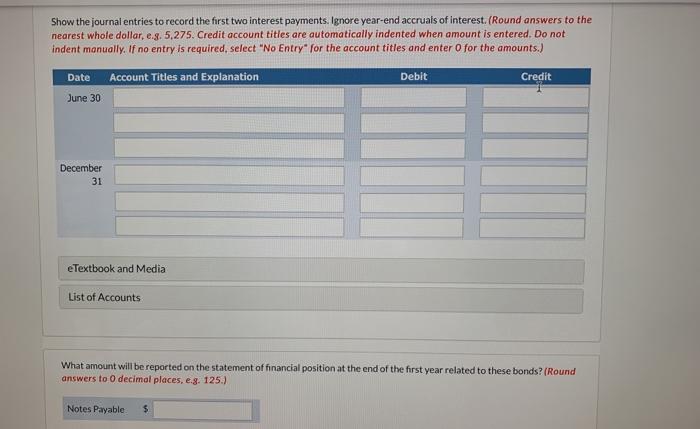 Show the journal entries to record the first two interest payments. Ignore year-end accruals of interest. (Round answers to the nearest whole dollar, e.g. 5,275. Credit account titles are automatically indented when amount is entered. Do not indent manually. If no entry is required, select "No Entry" for the account titles and enter 0 for the amounts.)

| Date | Account Titles and Explanation | Debit | Credit |
|---|---|---|---|
| June 30 | | | |
| | | | |
| | | | |
| December 31 | | | |
| | | | |
| | | | |

eTextbook and Media

List of Accounts

What amount will be reported on the statement of financial position at the end of the first year related to these bonds? (Round answers to 0 decimal places, e.g. 125.)

Notes Payable $